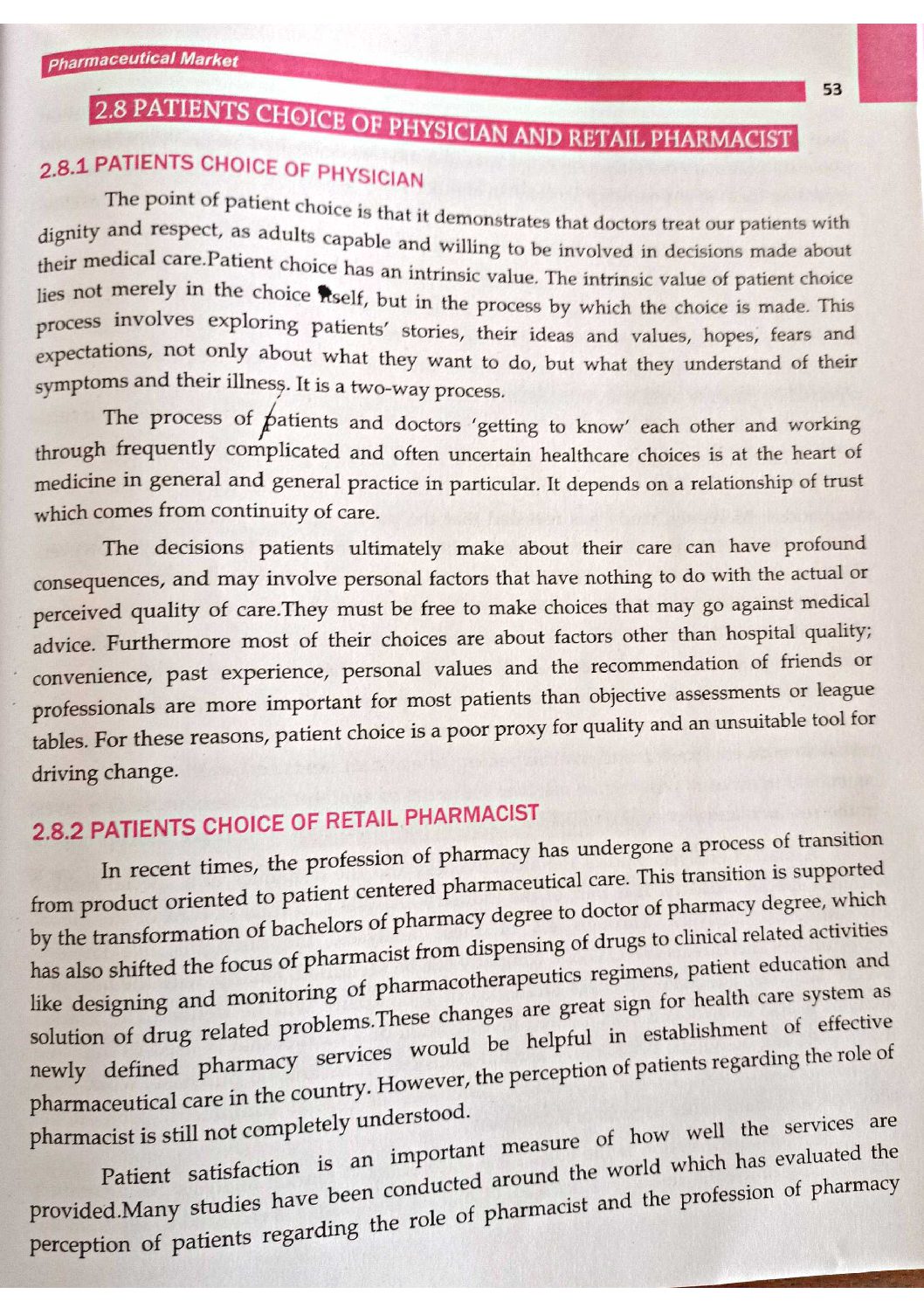 Pharmaceutical Market

53

2.8 PATIENTS CHOICE OF PHYSICIAN AND RETAIL PHARMACIST

2.8.1 PATIENTS CHOICE OF PHYSICIAN

The point of patient choice is that it demonstrates that doctors treat our patients with dignity and respect, as adults capable and willing to be involved in decisions made about their medical care.Patient choice has an intrinsic value. The intrinsic value of patient choice lies not merely in the choice itself, but in the process by which the choice is made. This process involves exploring patients' stories, their ideas and values, hopes, fears and expectations, not only about what they want to do, but what they understand of their symptoms and their illness. It is a two-way process.

The process of patients and doctors 'getting to know' each other and working through frequently complicated and often uncertain healthcare choices is at the heart of medicine in general and general practice in particular. It depends on a relationship of trust which comes from continuity of care.

The decisions patients ultimately make about their care can have profound consequences, and may involve personal factors that have nothing to do with the actual or perceived quality of care.They must be free to make choices that may go against medical advice. Furthermore most of their choices are about factors other than hospital quality; convenience, past experience, personal values and the recommendation of friends or professionals are more important for most patients than objective assessments or league tables. For these reasons, patient choice is a poor proxy for quality and an unsuitable tool for driving change.

2.8.2 PATIENTS CHOICE OF RETAIL PHARMACIST

In recent times, the profession of pharmacy has undergone a process of transition from product oriented to patient centered pharmaceutical care. This transition is supported by the transformation of bachelors of pharmacy degree to doctor of pharmacy degree, which has also shifted the focus of pharmacist from dispensing of drugs to clinical related activities like designing and monitoring of pharmacotherapeutics regimens, patient education and solution of drug related problems.These changes are great sign for health care system as newly defined pharmacy services would be helpful in establishment of effective pharmaceutical care in the country. However, the perception of patients regarding the role of pharmacist is still not completely understood.

Patient satisfaction is an important measure of how well the services are provided.Many studies have been conducted around the world which has evaluated the perception of patients regarding the role of pharmacist and the profession of pharmacy